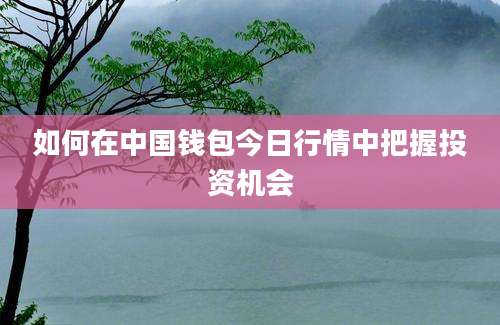 如何在中国钱包今日行情中把握投资机会